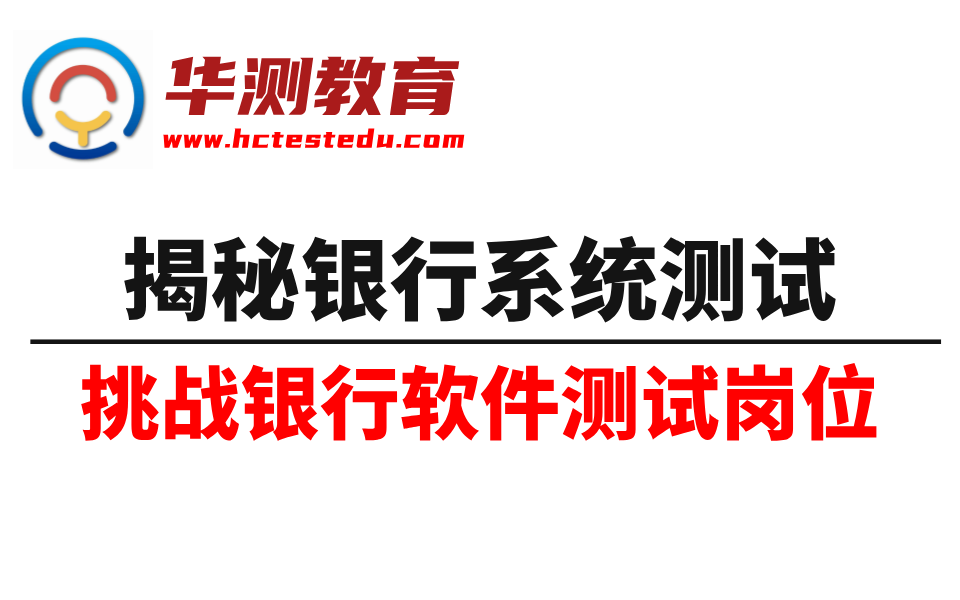 华测教育
www.hctestedu.com

揭秘银行系统测试

挑战银行软件测试岗位